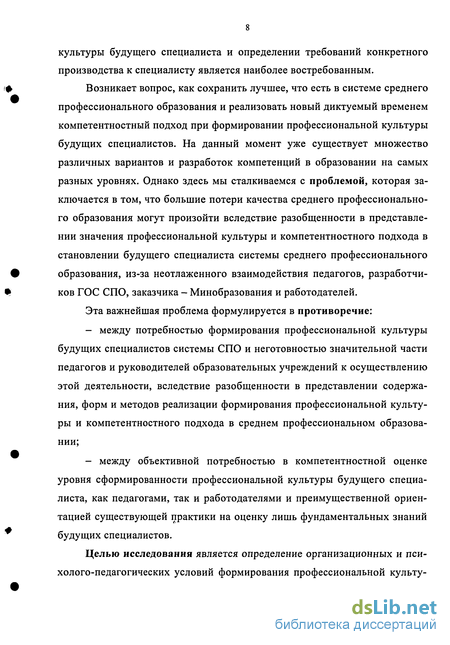 8

культуры будущего специалиста и определении требований конкретного производства к специалисту является наиболее востребованным.

Возникает вопрос, как сохранить лучшее, что есть в системе среднего профессионального образования и реализовать новый диктуемый временем компетентностный подход при формировании профессиональной культуры будущих специалистов. На данный момент уже существует множество различных вариантов и разработок компетенций в образовании на самых разных уровнях. Однако здесь мы сталкиваемся с проблемой, которая заключается в том, что большие потери качества среднего профессионального образования могут произойти вследствие разобщенности в представлении значения профессиональной культуры и компетентностного подхода в становлении будущего специалиста системы среднего профессионального образования, из-за неотлаженного взаимодействия педагогов, разработчиков ГОС СПО, заказчика – Минобразования и работодателей.

Эта важнейшая проблема формулируется в противоречие:

– между потребностью формирования профессиональной культуры будущих специалистов системы СПО и неготовностью значительной части педагогов и руководителей образовательных учреждений к осуществлению этой деятельности, вследствие разобщенности в представлении содержания, форм и методов реализации формирования профессиональной культуры и компетентностного подхода в среднем профессиональном образовании;

– между объективной потребностью в компетентностной оценке уровня сформированности профессиональной культуры будущего специалиста, как педагогами, так и работодателями и преимущественной ориентацией существующей практики на оценку лишь фундаментальных знаний будущих специалистов.

Целью исследования является определение организационных и психолого-педагогических условий формирования профессиональной культу-

dsLib.net
библиотека диссертаций